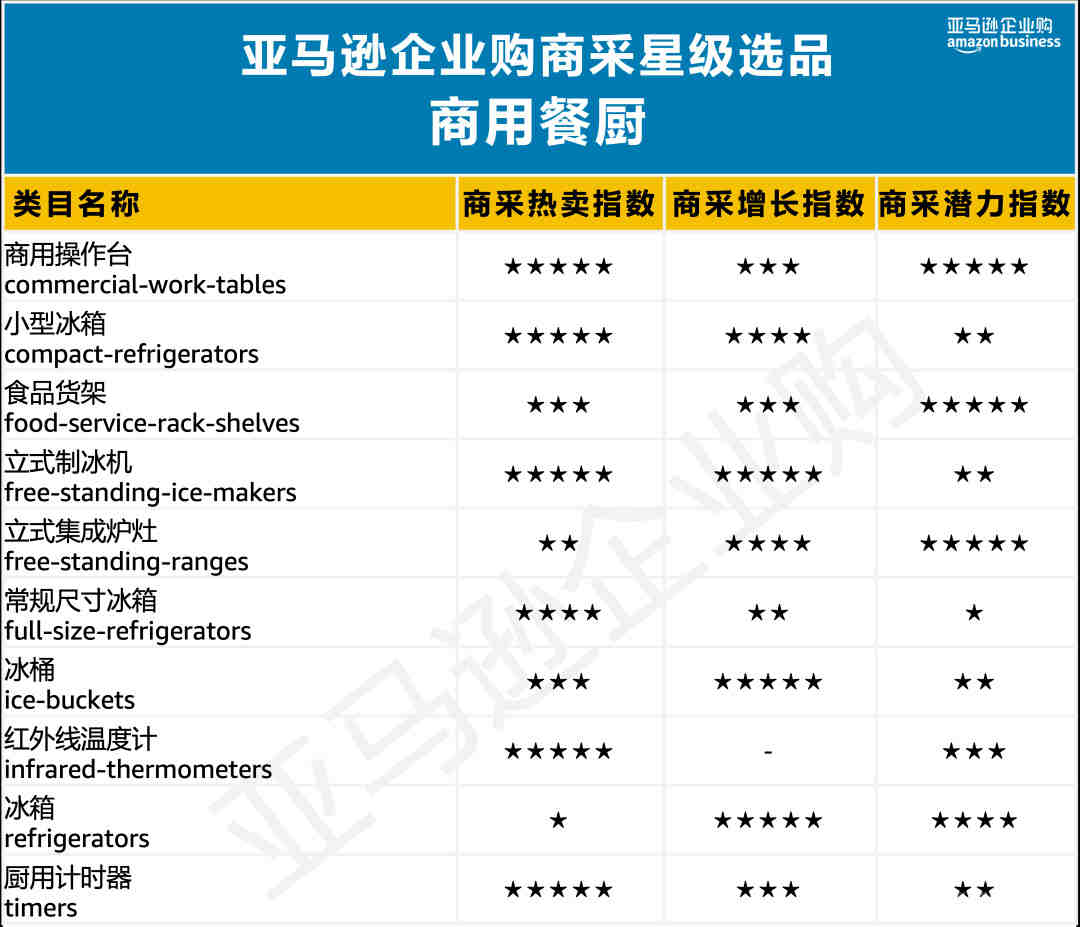 亚马逊企业购
amazon business

亚马逊企业购商采星级选品
商用餐厨

| 类目名称 | 商采热卖指数 | 商采增长指数 | 商采潜力指数 |
|---|---|---|---|
| 商用操作台 commercial-work-tables | ★★★★★ | ★★★ | ★★★★★ |
| 小型冰箱 compact-refrigerators | ★★★★★ | ★★★★ | ★★ |
| 食品货架 food-service-rack-shelves | ★★★ | ★★★ | ★★★★★ |
| 立式制冰机 free-standing-ice-makers | ★★★★★ | ★★★★★ | ★★ |
| 立式集成炉灶 free-standing-ranges | ★★ | ★★★★ | ★★★★★ |
| 常规尺寸冰箱 full-size-refrigerators | ★★★★ | ★★ | ★ |
| 冰桶 ice-buckets | ★★★ | ★★★★★ | ★★ |
| 红外线温度计 infrared-thermometers | ★★★★★ | - | ★★★ |
| 冰箱 refrigerators | ★ | ★★★★★ | ★★★★ |
| 厨用计时器 timers | ★★★★★ | ★★★ | ★★ |

亚马逊企业购